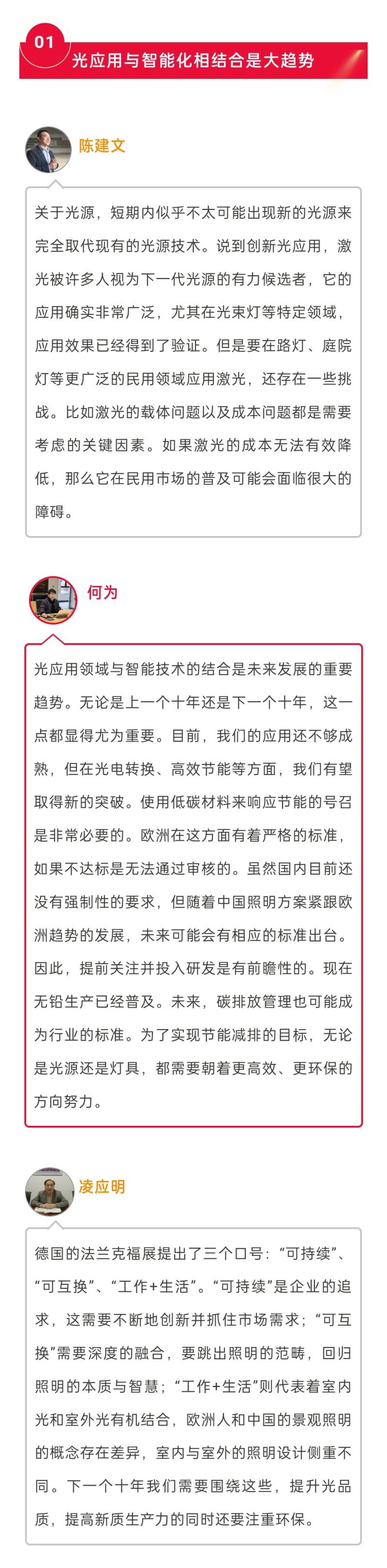 01
光应用与智能化相结合是大趋势

陈建文

关于光源，短期内似乎不太可能出现新的光源来完全取代现有的光源技术。说到创新光应用，激光被许多人视为下一代光源的有力候选者，它的应用确实非常广泛，尤其在光束灯等特定领域，应用效果已经得到了验证。但是要在路灯、庭院灯等更广泛的民用领域应用激光，还存在一些挑战。比如激光的载体问题以及成本问题都是需要考虑的关键因素。如果激光的成本无法有效降低，那么它在民用市场的普及可能会面临很大的障碍。

何为

光应用领域与智能技术的结合是未来发展的重要趋势。无论是上一个十年还是下一个十年，这一点都显得尤为重要。目前，我们的应用还不够成熟，但在光电转换、高效节能等方面，我们有望取得新的突破。使用低碳材料来响应节能的号召是非常必要的。欧洲在这方面有着严格的标准，如果不达标是无法通过审核的。虽然国内目前还没有强制性的要求，但随着中国照明方案紧跟欧洲趋势的发展，未来可能会有相应的标准出台。因此，提前关注并投入研发是有前瞻性的。现在无铅生产已经普及。未来，碳排放管理也可能成为行业的标准。为了实现节能减排的目标，无论是光源还是灯具，都需要朝着更高效、更环保的方向努力。

凌应明

德国的法兰克福展提出了三个口号：“可持续”、“可互换”、“工作+生活”。“可持续”是企业的追求，这需要不断地创新并抓住市场需求；“可互换”需要深度的融合，要跳出照明的范畴，回归照明的本质与智慧；“工作+生活”则代表着室内光和室外光有机结合，欧洲人和中国的景观照明的概念存在差异，室内与室外的照明设计侧重不同。下一个十年我们需要围绕这些，提升光品质，提高新质生产力的同时还要注重环保。